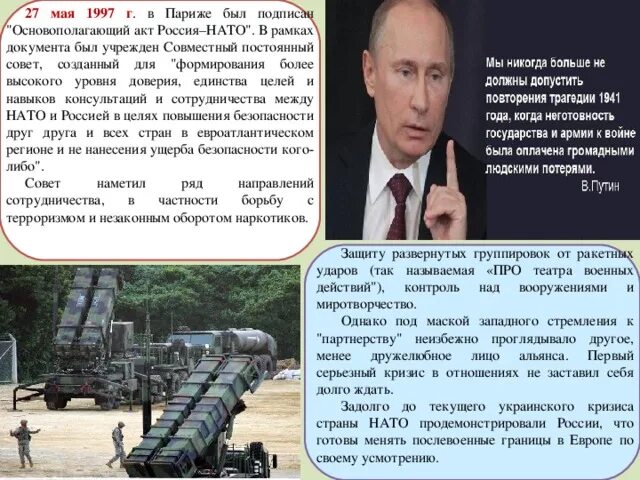 27 мая 1997 г. в Париже был подписан "Основополагающий акт Россия–НАТО". В рамках документа был учрежден Совместный постоянный совет, созданный для "формирования более высокого уровня доверия, единства целей и навыков консультаций и сотрудничества между НАТО и Россией в целях повышения безопасности друг друга и всех стран в евроатлантическом регионе и не нанесения ущерба безопасности кого-либо".

Совет наметил ряд направлений сотрудничества, в частности борьбу с терроризмом и незаконным оборотом наркотиков.

Мы никогда больше не должны допустить повторения трагедии 1941 года, когда неготовность государства и армии к войне была оплачена громадными людскими потерями.
В.Путин

Защиту развернутых группировок от ракетных ударов (так называемая «ПРО театра военных действий"), контроль над вооружениями и миротворчество.

Однако под маской западного стремления к "партнерству" неизбежно проглядывало другое, менее дружелюбное лицо альянса. Первый серьезный кризис в отношениях не заставил себя долго ждать.

Задолго до текущего украинского кризиса страны НАТО продемонстрировали России, что готовы менять послевоенные границы в Европе по своему усмотрению.